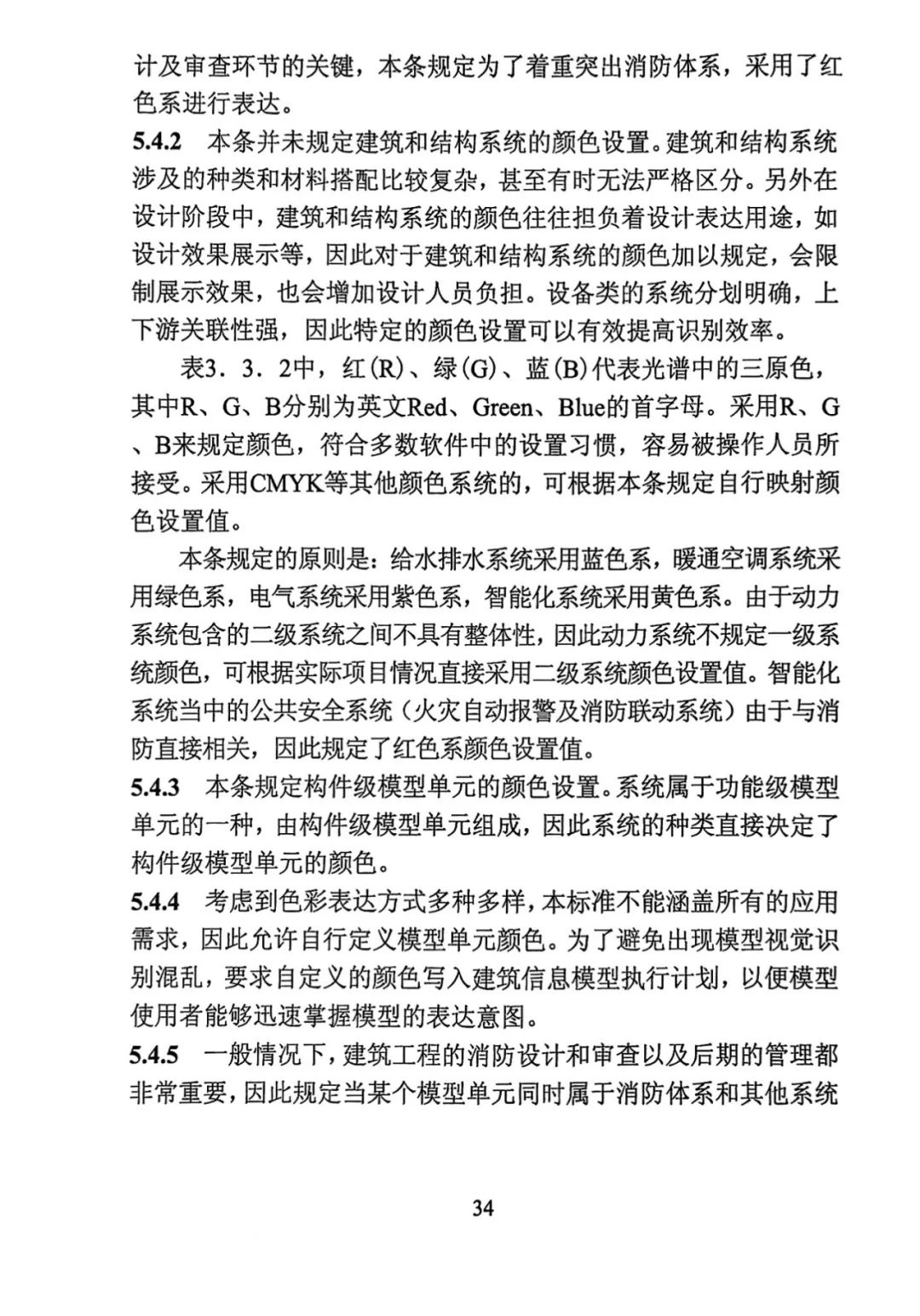 计及审查环节的关键，本条规定为了着重突出消防体系，采用了红色系进行表达。

5.4.2 本条并未规定建筑和结构系统的颜色设置。建筑和结构系统涉及的种类和材料搭配比较复杂，甚至有时无法严格区分。另外在设计阶段中，建筑和结构系统的颜色往往担负着设计表达用途，如设计效果展示等，因此对于建筑和结构系统的颜色加以规定，会限制展示效果，也会增加设计人员负担。设备类的系统分划明确，上下游关联性强，因此特定的颜色设置可以有效提高识别效率。

表3．3．2中，红(R)、绿(G)、蓝(B)代表光谱中的三原色，其中R、G、B分别为英文Red、Green、Blue的首字母。采用R、G、B来规定颜色，符合多数软件中的设置习惯，容易被操作人员所接受。采用CMYK等其他颜色系统的，可根据本条规定自行映射颜色设置值。

本条规定的原则是：给水排水系统采用蓝色系，暖通空调系统采用绿色系，电气系统采用紫色系，智能化系统采用黄色系。由于动力系统包含的二级系统之间不具有整体性，因此动力系统不规定一级系统颜色，可根据实际项目情况直接采用二级系统颜色设置值。智能化系统当中的公共安全系统（火灾自动报警及消防联动系统）由于与消防直接相关，因此规定了红色系颜色设置值。

5.4.3 本条规定构件级模型单元的颜色设置。系统属于功能级模型单元的一种，由构件级模型单元组成，因此系统的种类直接决定了构件级模型单元的颜色。

5.4.4 考虑到色彩表达方式多种多样，本标准不能涵盖所有的应用需求，因此允许自行定义模型单元颜色。为了避免出现模型视觉识别混乱，要求自定义的颜色写入建筑信息模型执行计划，以便模型使用者能够迅速掌握模型的表达意图。

5.4.5 一般情况下，建筑工程的消防设计和审查以及后期的管理都非常重要，因此规定当某个模型单元同时属于消防体系和其他系统

34